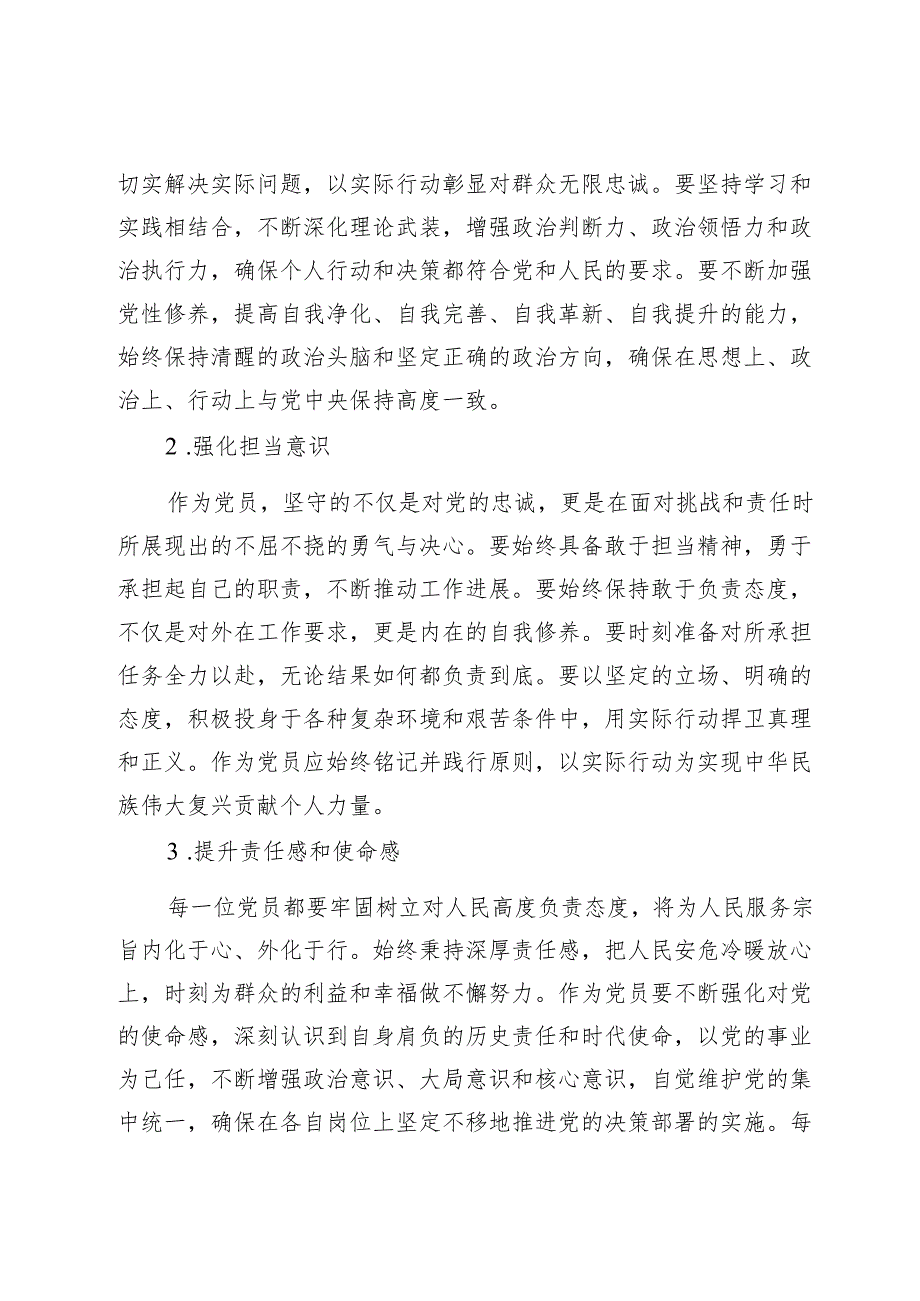 切实解决实际问题，以实际行动彰显对群众无限忠诚。要坚持学习和实践相结合，不断深化理论武装，增强政治判断力、政治领悟力和政治执行力，确保个人行动和决策都符合党和人民的要求。要不断加强党性修养，提高自我净化、自我完善、自我革新、自我提升的能力，始终保持清醒的政治头脑和坚定正确的政治方向，确保在思想上、政治上、行动上与党中央保持高度一致。

2 .强化担当意识

作为党员，坚守的不仅是对党的忠诚，更是在面对挑战和责任时所展现出的不屈不挠的勇气与决心。要始终具备敢于担当精神，勇于承担起自己的职责，不断推动工作进展。要始终保持敢于负责态度，不仅是对外在工作要求，更是内在的自我修养。要时刻准备对所承担任务全力以赴，无论结果如何都负责到底。要以坚定的立场、明确的态度，积极投身于各种复杂环境和艰苦条件中，用实际行动捍卫真理和正义。作为党员应始终铭记并践行原则，以实际行动为实现中华民族伟大复兴贡献个人力量。

3 .提升责任感和使命感

每一位党员都要牢固树立对人民高度负责态度，将为人民服务宗旨内化于心、外化于行。始终秉持深厚责任感，把人民安危冷暖放心上，时刻为群众的利益和幸福做不懈努力。作为党员要不断强化对党的使命感，深刻认识到自身肩负的历史责任和时代使命，以党的事业为己任，不断增强政治意识、大局意识和核心意识，自觉维护党的集中统一，确保在各自岗位上坚定不移地推进党的决策部署的实施。每